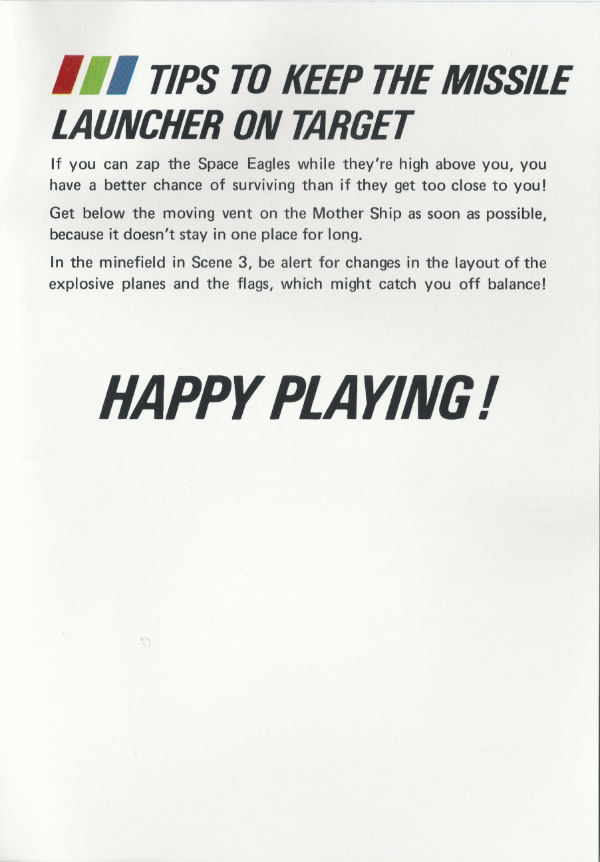 TIPS TO KEEP THE MISSILE LAUNCHER ON TARGET

If you can zap the Space Eagles while they're high above you, you have a better chance of surviving than if they get too close to you!

Get below the moving vent on the Mother Ship as soon as possible, because it doesn't stay in one place for long.

In the minefield in Scene 3, be alert for changes in the layout of the explosive planes and the flags, which might catch you off balance!

HAPPY PLAYING!